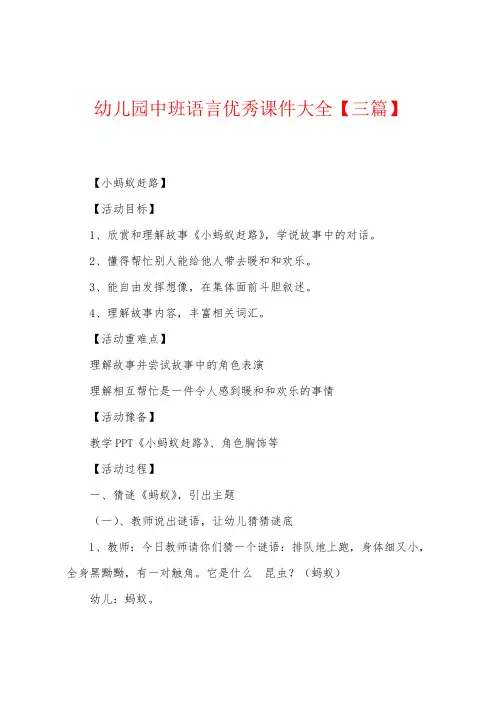 幼儿园中班语言优秀课件大全【三篇】

【小蚂蚁赶路】

【活动目标】

1、欣赏和理解故事《小蚂蚁赶路》，学说故事中的对话。

2、懂得帮忙别人能给他人带去暖和和欢乐。

3、能自由发挥想像，在集体面前斗胆叙述。

4、理解故事内容，丰富相关词汇。

【活动重难点】

理解故事并尝试故事中的角色表演

理解相互帮忙是一件令人感到暖和和欢乐的事情

【活动豫备】

教学PPT《小蚂蚁赶路》、角色胸饰等

【活动过程】

一、猜谜《蚂蚁》，引出主题

（一）、教师说出谜语，让幼儿猜猜谜底

1、教师：今日教师请你们猜一个谜语：排队地上跑，身体细又小，全身黑黝黝，有一对触角。它是什么 昆虫？（蚂蚁）

幼儿：蚂蚁。